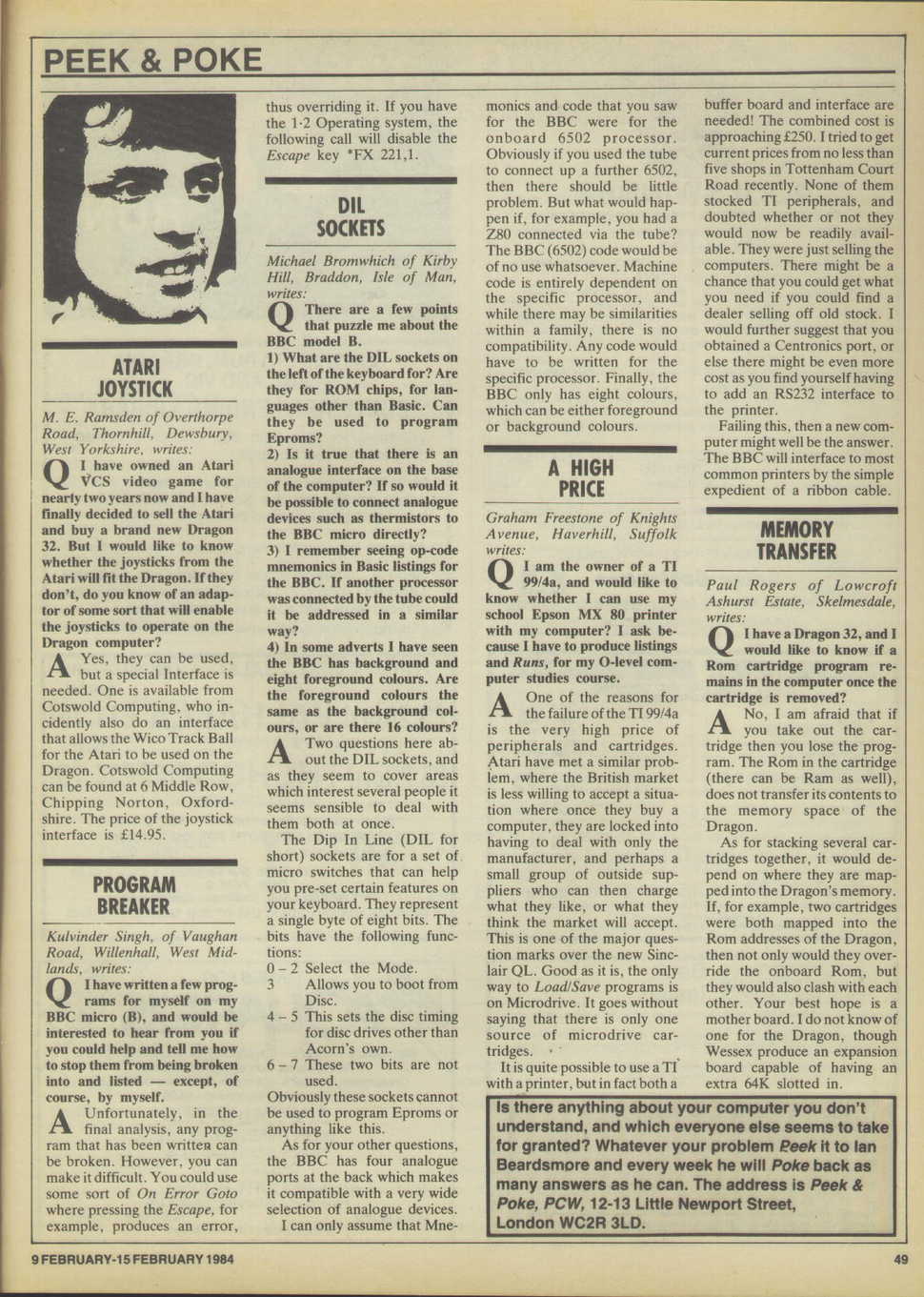 PEEK & POKE

ATARI JOYSTICK

M. E. Ramsden of Overthorpe Road, Thornhill, Dewsbury, West Yorkshire, writes:

Q I have owned an Atari VCS video game for nearly two years now and I have finally decided to sell the Atari and buy a brand new Dragon 32. But I would like to know whether the joysticks from the Atari will fit the Dragon. If they don't, do you know of an adaptor of some sort that will enable the joysticks to operate on the Dragon computer?

A Yes, they can be used, but a special Interface is needed. One is available from Cotswold Computing, who incidently also do an interface that allows the Wico Track Ball for the Atari to be used on the Dragon. Cotswold Computing can be found at 6 Middle Row, Chipping Norton, Oxfordshire. The price of the joystick interface is £14.95.

PROGRAM BREAKER

Kulvinder Singh, of Vaughan Road, Willenhall, West Midlands, writes:

Q I have written a few programs for myself on my BBC micro (B), and would be interested to hear from you if you could help and tell me how to stop them from being broken into and listed — except, of course, by myself.

A Unfortunately, in the final analysis, any program that has been written can be broken. However, you can make it difficult. You could use some sort of On Error Goto where pressing the Escape, for example, produces an error, thus overriding it. If you have the 1·2 Operating system, the following call will disable the Escape key *FX 221,1.

DIL SOCKETS

Michael Bromwhich of Kirby Hill, Braddon, Isle of Man, writes:

Q There are a few points that puzzle me about the BBC model B.
1) What are the DIL sockets on the left of the keyboard for? Are they for ROM chips, for languages other than Basic. Can they be used to program Eproms?
2) Is it true that there is an analogue interface on the base of the computer? If so would it be possible to connect analogue devices such as thermistors to the BBC micro directly?
3) I remember seeing op-code mnemonics in Basic listings for the BBC. If another processor was connected by the tube could it be addressed in a similar way?
4) In some adverts I have seen the BBC has background and eight foreground colours. Are the foreground colours the same as the background colours, or are there 16 colours?

A Two questions here about the DIL sockets, and as they seem to cover areas which interest several people it seems sensible to deal with them both at once.

The Dip In Line (DIL for short) sockets are for a set of micro switches that can help you pre-set certain features on your keyboard. They represent a single byte of eight bits. The bits have the following functions:
0 – 2 Select the Mode.
3 Allows you to boot from Disc.
4 – 5 This sets the disc timing for disc drives other than Acorn's own.
6 – 7 These two bits are not used.
Obviously these sockets cannot be used to program Eproms or anything like this.

As for your other questions, the BBC has four analogue ports at the back which makes it compatible with a very wide selection of analogue devices.

I can only assume that Mnemonics and code that you saw for the BBC were for the onboard 6502 processor. Obviously if you used the tube to connect up a further 6502, then there should be little problem. But what would happen if, for example, you had a Z80 connected via the tube? The BBC (6502) code would be of no use whatsoever. Machine code is entirely dependent on the specific processor, and while there may be similarities within a family, there is no compatibility. Any code would have to be written for the specific processor. Finally, the BBC only has eight colours, which can be either foreground or background colours.

A HIGH PRICE

Graham Freestone of Knights Avenue, Haverhill, Suffolk writes:

Q I am the owner of a TI 99/4a, and would like to know whether I can use my school Epson MX 80 printer with my computer? I ask because I have to produce listings and Runs, for my O-level computer studies course.

A One of the reasons for the failure of the TI 99/4a is the very high price of peripherals and cartridges. Atari have met a similar problem, where the British market is less willing to accept a situation where once they buy a computer, they are locked into having to deal with only the manufacturer, and perhaps a small group of outside suppliers who can then charge what they like, or what they think the market will accept. This is one of the major question marks over the new Sinclair QL. Good as it is, the only way to Load/Save programs is on Microdrive. It goes without saying that there is only one source of microdrive cartridges.

It is quite possible to use a TI with a printer, but in fact both a buffer board and interface are needed! The combined cost is approaching £250. I tried to get current prices from no less than five shops in Tottenham Court Road recently. None of them stocked TI peripherals, and doubted whether or not they would now be readily available. They were just selling the computers. There might be a chance that you could get what you need if you could find a dealer selling off old stock. I would further suggest that you obtained a Centronics port, or else there might be even more cost as you find yourself having to add an RS232 interface to the printer.

Failing this, then a new computer might well be the answer. The BBC will interface to most common printers by the simple expedient of a ribbon cable.

MEMORY TRANSFER

Paul Rogers of Lowcroft Ashurst Estate, Skelmesdale, writes:

Q I have a Dragon 32, and I would like to know if a Rom cartridge program remains in the computer once the cartridge is removed?

A No, I am afraid that if you take out the cartridge then you lose the program. The Rom in the cartridge (there can be Ram as well), does not transfer its contents to the memory space of the Dragon.

As for stacking several cartridges together, it would depend on where they are mapped into the Dragon's memory. If, for example, two cartridges were both mapped into the Rom addresses of the Dragon, then not only would they override the onboard Rom, but they would also clash with each other. Your best hope is a mother board. I do not know of one for the Dragon, though Wessex produce an expansion board capable of having an extra 64K slotted in.

Is there anything about your computer you don't understand, and which everyone else seems to take for granted? Whatever your problem Peek it to Ian Beardsmore and every week he will Poke back as many answers as he can. The address is Peek & Poke, PCW, 12-13 Little Newport Street, London WC2R 3LD.

9 FEBRUARY-15 FEBRUARY 1984

49